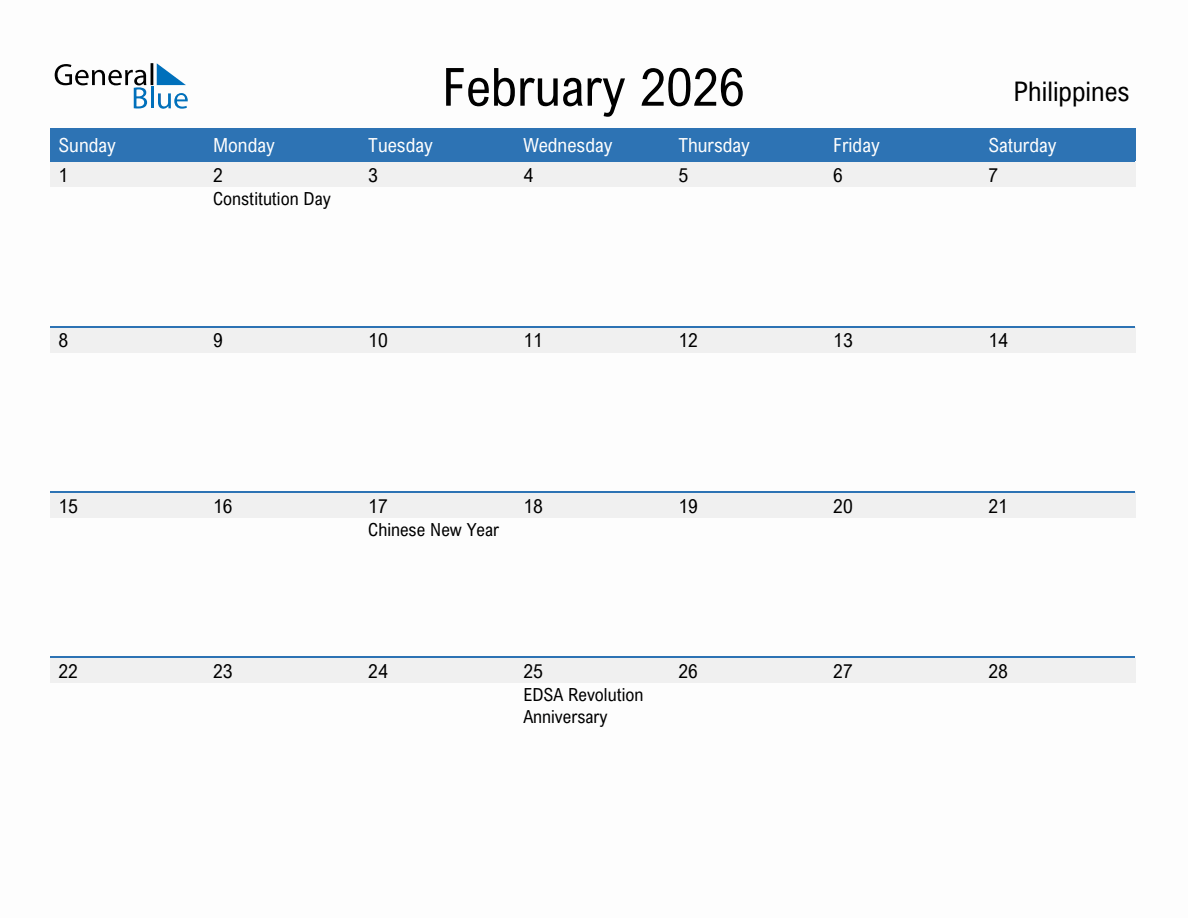 General Blue

February 2026

Philippines

| Sunday | Monday | Tuesday | Wednesday | Thursday | Friday | Saturday |
|---|---|---|---|---|---|---|
| 1 | 2 Constitution Day | 3 | 4 | 5 | 6 | 7 |
| 8 | 9 | 10 | 11 | 12 | 13 | 14 |
| 15 | 16 | 17 Chinese New Year | 18 | 19 | 20 | 21 |
| 22 | 23 | 24 | 25 EDSA Revolution Anniversary | 26 | 27 | 28 |